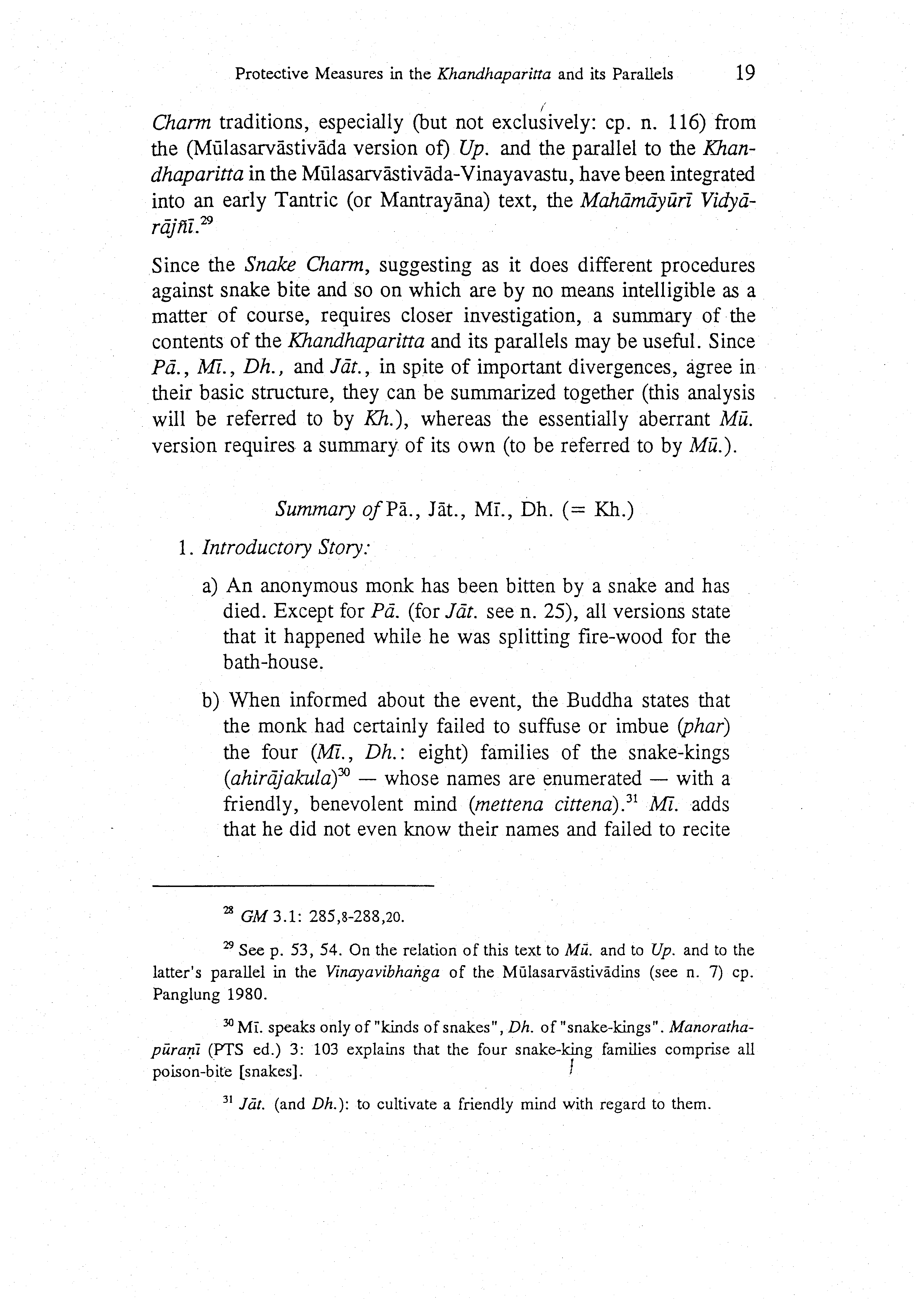 Protective Measures in the Khandhaparitta and its Parallels 19

Charm traditions, especially (but not exclusively: cp. n. 116) from the (Mūlasarvāstivāda version of) Up. and the parallel to the Khandhaparitta in the Mūlasarvāstivāda-Vinayavastu, have been integrated into an early Tantric (or Mantrayāna) text, the Mahāmāyūrī Vidyārājñī.$^{29}$

Since the Snake Charm, suggesting as it does different procedures against snake bite and so on which are by no means intelligible as a matter of course, requires closer investigation, a summary of the contents of the Khandhaparitta and its parallels may be useful. Since Pā., Mī., Dh., and Jāt., in spite of important divergences, agree in their basic structure, they can be summarized together (this analysis will be referred to by Kh.), whereas the essentially aberrant Mū. version requires a summary of its own (to be referred to by Mū.).

Summary of Pā., Jāt., Mī., Dh. (= Kh.)

1. Introductory Story:

a) An anonymous monk has been bitten by a snake and has died. Except for Pā. (for Jāt. see n. 25), all versions state that it happened while he was splitting fire-wood for the bath-house.

b) When informed about the event, the Buddha states that the monk had certainly failed to suffuse or imbue (phar) the four (Mī., Dh.: eight) families of the snake-kings (ahirājakula)$^{30}$ — whose names are enumerated — with a friendly, benevolent mind (mettena cittena).$^{31}$ Mī. adds that he did not even know their names and failed to recite

$^{28}$ GM 3.1: 285,8-288,20.

$^{29}$ See p. 53, 54. On the relation of this text to Mū. and to Up. and to the latter's parallel in the Vinayavibhaṅga of the Mūlasarvāstivādins (see n. 7) cp. Panglung 1980.

$^{30}$ Mī. speaks only of "kinds of snakes", Dh. of "snake-kings". Manorathapūraṇī (PTS ed.) 3: 103 explains that the four snake-king families comprise all poison-bite [snakes].

$^{31}$ Jāt. (and Dh.): to cultivate a friendly mind with regard to them.